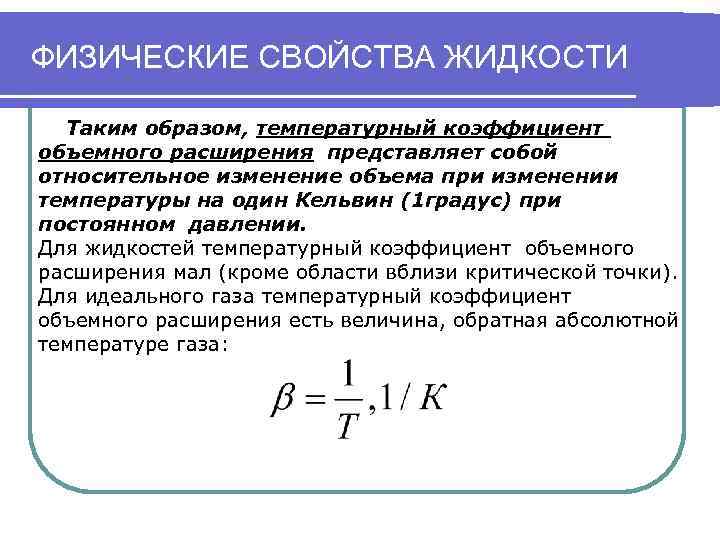 ФИЗИЧЕСКИЕ СВОЙСТВА ЖИДКОСТИ

Таким образом, температурный коэффициент объемного расширения представляет собой относительное изменение объема при изменении температуры на один Кельвин (1градус) при постоянном давлении.
Для жидкостей температурный коэффициент объемного расширения мал (кроме области вблизи критической точки).
Для идеального газа температурный коэффициент объемного расширения есть величина, обратная абсолютной температуре газа:

$\beta = \frac{1}{T}, 1/K$